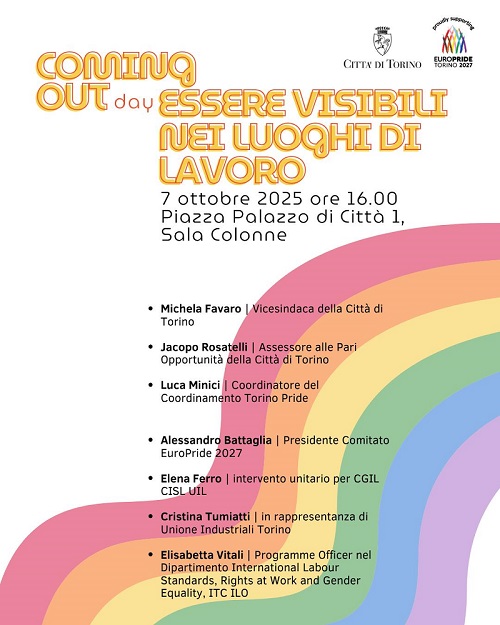 CITTA' DI TORINO

proudly supporting
EUROPRIDE
TORINO 2027

COMING OUT day ESSERE VISIBILI NEI LUOGHI DI LAVORO

7 ottobre 2025 ore 16.00
Piazza Palazzo di Città 1,
Sala Colonne

• Michela Favaro | Vicesindaca della Città di Torino
• Jacopo Rosatelli | Assessore alle Pari Opportunità della Città di Torino
• Luca Minici | Coordinatore del Coordinamento Torino Pride

• Alessandro Battaglia | Presidente Comitato EuroPride 2027
• Elena Ferro | intervento unitario per CGIL CISL UIL
• Cristina Tumiatti | in rappresentanza di Unione Industriali Torino
• Elisabetta Vitali | Programme Officer nel Dipartimento International Labour Standards, Rights at Work and Gender Equality, ITC ILO